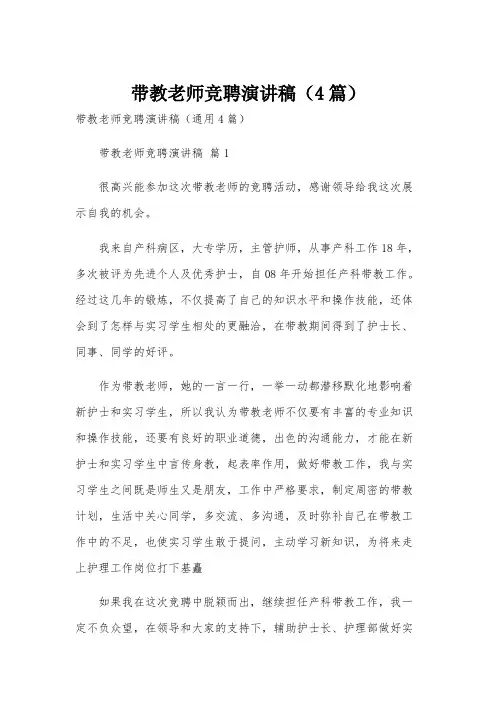 带教老师竞聘演讲稿（4篇）

带教老师竞聘演讲稿（通用4篇）

带教老师竞聘演讲稿 篇1

很高兴能参加这次带教老师的竞聘活动，感谢领导给我这次展示自我的机会。

我来自产科病区，大专学历，主管护师，从事产科工作18年，多次被评为先进个人及优秀护士，自08年开始担任产科带教工作。经过这几年的锻炼，不仅提高了自己的知识水平和操作技能，还体会到了怎样与实习学生相处的更融洽，在带教期间得到了护士长、同事、同学的好评。

作为带教老师，她的一言一行，一举一动都潜移默化地影响着新护士和实习学生，所以我认为带教老师不仅要有丰富的专业知识和操作技能，还要有良好的职业道德，出色的沟通能力，才能在新护士和实习学生中言传身教，起表率作用，做好带教工作，我与实习学生之间既是师生又是朋友，工作中严格要求，制定周密的带教计划，生活中关心同学，多交流、多沟通，及时弥补自己在带教工作中的不足，也使实习学生敢于提问，主动学习新知识，为将来走上护理工作岗位打下基矗

如果我在这次竞聘中脱颖而出，继续担任产科带教工作，我一定不负众望，在领导和大家的支持下，辅助护士长、护理部做好实